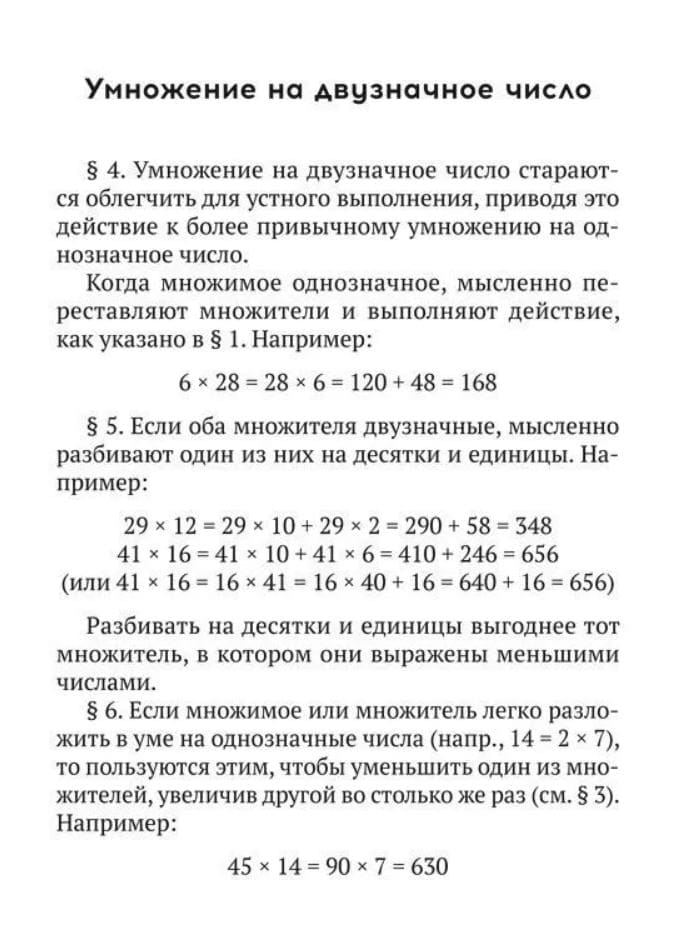 Умножение на двузначное число

§ 4. Умножение на двузначное число стараются облегчить для устного выполнения, приводя это действие к более привычному умножению на однозначное число.

Когда множимое однозначное, мысленно переставляют множители и выполняют действие, как указано в § 1. Например:

$6 \times 28 = 28 \times 6 = 120 + 48 = 168$

§ 5. Если оба множителя двузначные, мысленно разбивают один из них на десятки и единицы. Например:

$29 \times 12 = 29 \times 10 + 29 \times 2 = 290 + 58 = 348$
$41 \times 16 = 41 \times 10 + 41 \times 6 = 410 + 246 = 656$
(или $41 \times 16 = 16 \times 41 = 16 \times 40 + 16 = 640 + 16 = 656$)

Разбивать на десятки и единицы выгоднее тот множитель, в котором они выражены меньшими числами.

§ 6. Если множимое или множитель легко разложить в уме на однозначные числа (напр., $14 = 2 \times 7$), то пользуются этим, чтобы уменьшить один из множителей, увеличив другой во столько же раз (см. § 3). Например:

$45 \times 14 = 90 \times 7 = 630$